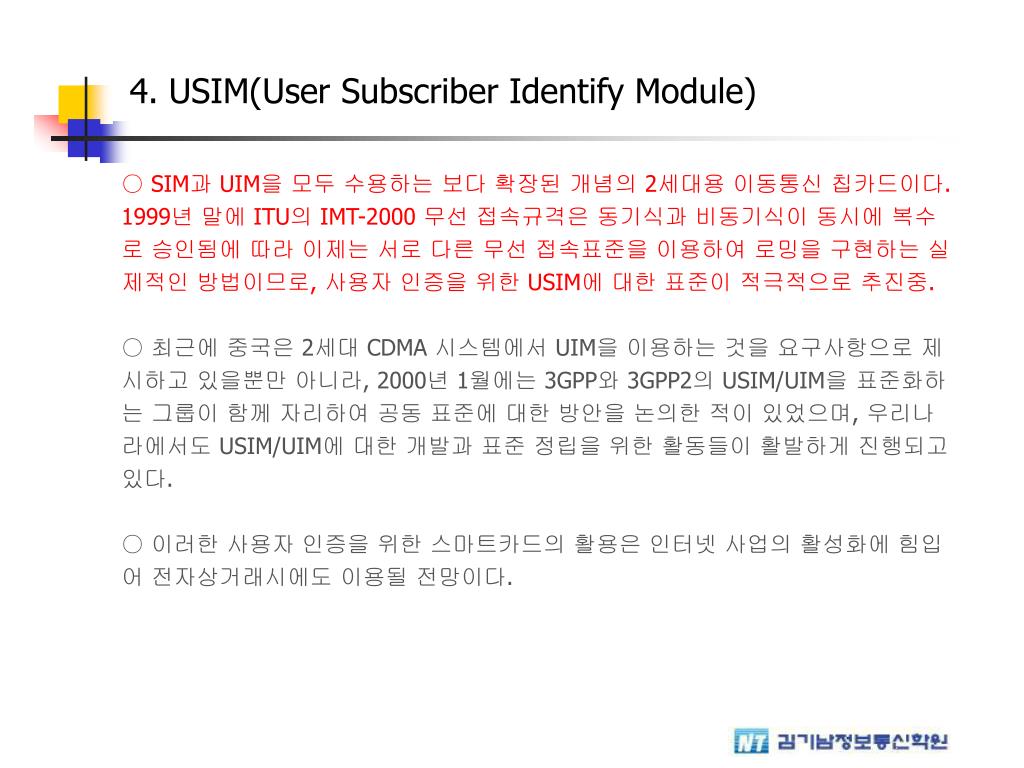 4. USIM(User Subscriber Identify Module)

○ SIM과 UIM을 모두 수용하는 보다 확장된 개념의 2세대용 이동통신 칩카드이다. 1999년 말에 ITU의 IMT-2000 무선 접속규격은 동기식과 비동기식이 동시에 복수로 승인됨에 따라 이제는 서로 다른 무선 접속표준을 이용하여 로밍을 구현하는 실제적인 방법이므로, 사용자 인증을 위한 USIM에 대한 표준이 적극적으로 추진중.

○ 최근에 중국은 2세대 CDMA 시스템에서 UIM을 이용하는 것을 요구사항으로 제시하고 있을뿐만 아니라, 2000년 1월에는 3GPP와 3GPP2의 USIM/UIM을 표준화하는 그룹이 함께 자리하여 공동 표준에 대한 방안을 논의한 적이 있었으며, 우리나라에서도 USIM/UIM에 대한 개발과 표준 정립을 위한 활동들이 활발하게 진행되고 있다.

○ 이러한 사용자 인증을 위한 스마트카드의 활용은 인터넷 사업의 활성화에 힘입어 전자상거래시에도 이용될 전망이다.

NT 김기남정보통신학원